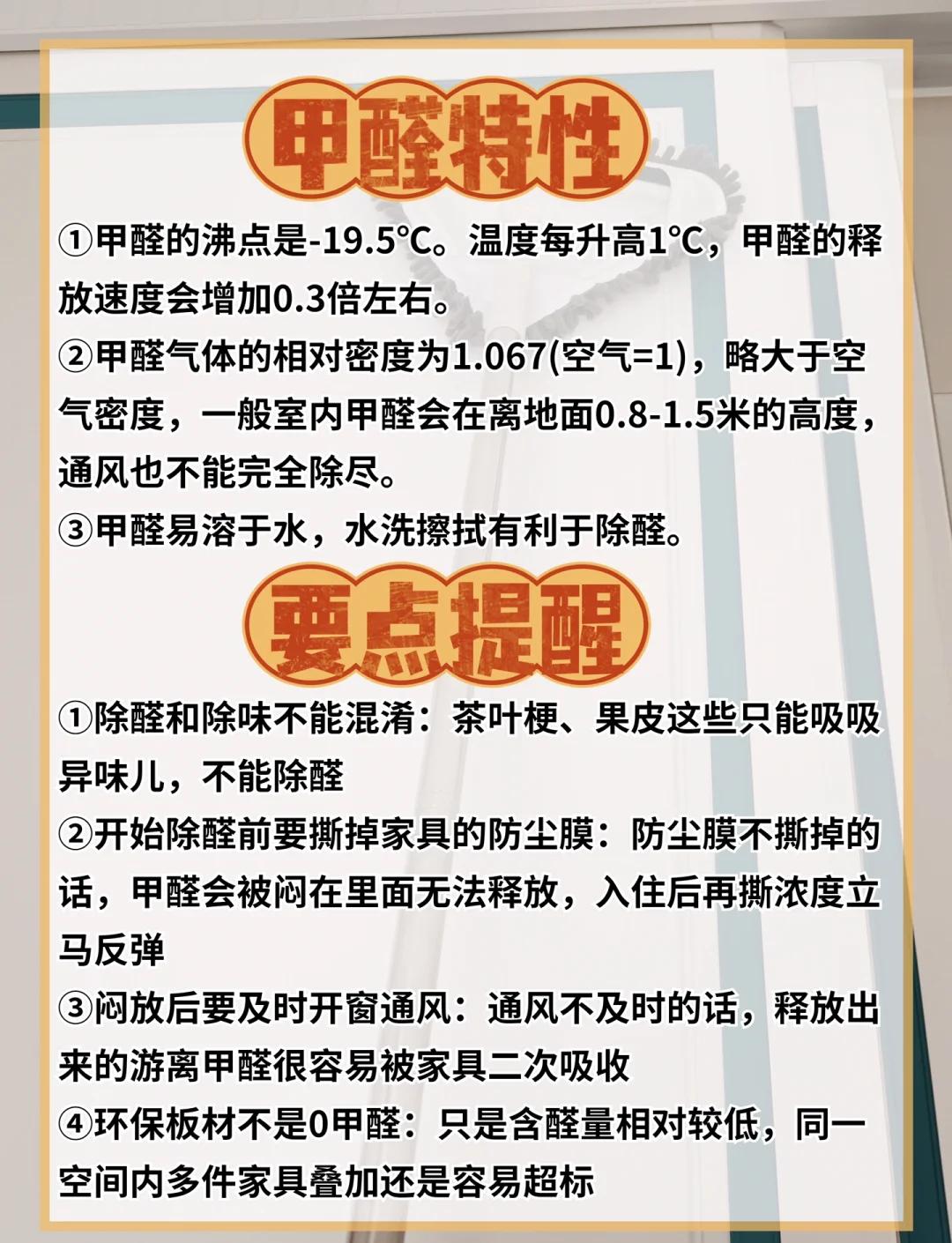 甲醛特性

①甲醛的沸点是-19.5℃。温度每升高1℃，甲醛的释放速度会增加0.3倍左右。

②甲醛气体的相对密度为1.067(空气=1)，略大于空气密度，一般室内甲醛会在离地面0.8-1.5米的高度，通风也不能完全除尽。

③甲醛易溶于水，水洗擦拭有利于除醛。

要点提醒

①除醛和除味不能混淆：茶叶梗、果皮这些只能吸吸异味儿，不能除醛

②开始除醛前要撕掉家具的防尘膜：防尘膜不撕掉的话，甲醛会被闷在里面无法释放，入住后再撕浓度立马反弹

③闷放后要及时开窗通风：通风不及时的话，释放出来的游离甲醛很容易被家具二次吸收

④环保板材不是0甲醛：只是含醛量相对较低，同一空间内多件家具叠加还是容易超标